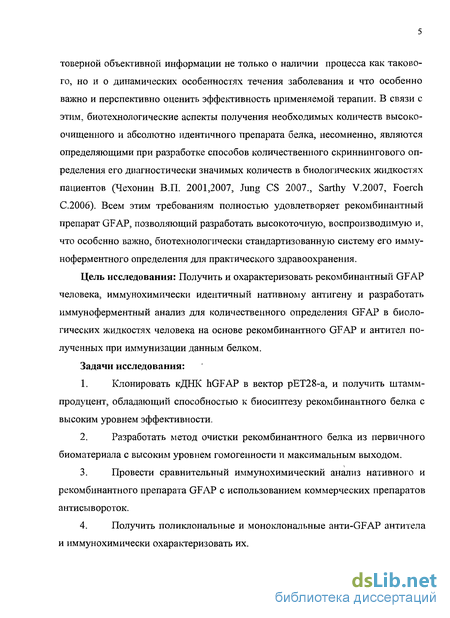 5

товерной объективной информации не только о наличии процесса как такового, но и о динамических особенностях течения заболевания и что особенно важно и перспективно оценить эффективность применяемой терапии. В связи с этим, биотехнологические аспекты получения необходимых количеств высокоочищенного и абсолютно идентичного препарата белка, несомненно, являются определяющими при разработке способов количественного скринингового определения его диагностически значимых количеств в биологических жидкостях пациентов (Чехонин В.П. 2001,2007, Jung CS 2007., Sarthy V.2007, Foerch C.2006). Всем этим требованиям полностью удовлетворяет рекомбинантный препарат GFAP, позволяющий разработать высокоточную, воспроизводимую и, что особенно важно, биотехнологически стандартизованную систему его иммуноферментного определения для практического здравоохранения.

Цель исследования: Получить и охарактеризовать рекомбинантный GFAP человека, иммунохимически идентичный нативному антигену и разработать иммуноферментный анализ для количественного определения GFAP в биологических жидкостях человека на основе рекомбинантного GFAP и антител полученных при иммунизации данным белком.

Задачи исследования:

1. Клонировать кДНК hGFAP в вектор pET28-a, и получить штамм-продуцент, обладающий способностью к биосинтезу рекомбинантного белка с высоким уровнем эффективности.

2. Разработать метод очистки рекомбинантного белка из первичного биоматериала с высоким уровнем гомогенности и максимальным выходом.

3. Провести сравнительный иммунохимический анализ нативного и рекомбинантного препарата GFAP с использованием коммерческих препаратов антисывороток.

4. Получить поликлональные и моноклональные анти-GFAP антитела и иммунохимически охарактеризовать их.

dsLib.net
библиотека диссертаций